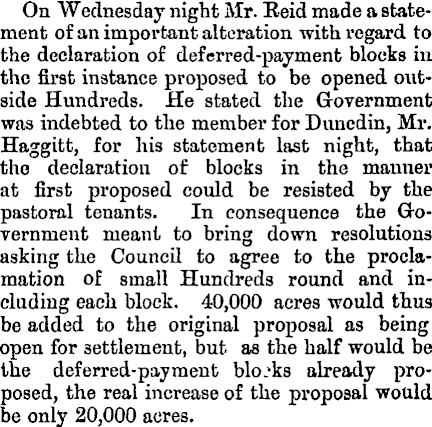 On Wednesday night Mr. Reid made a statement of an important alteration with regard to the declaration of deferred-payment blocks in the first instance proposed to be opened outside Hundreds. He stated the Government was indebted to the member for Dunedin, Mr. Haggitt, for his statement last night, that the declaration of blocks in the manner at first proposed could be resisted by the pastoral tenants. In consequence the Government meant to bring down resolutions asking the Council to agree to the proclamation of small Hundreds round and including each block. 40,000 acres would thus be added to the original proposal as being open for settlement, but as the half would be the deferred-payment blocks already proposed, the real increase of the proposal would be only 20,000 acres.